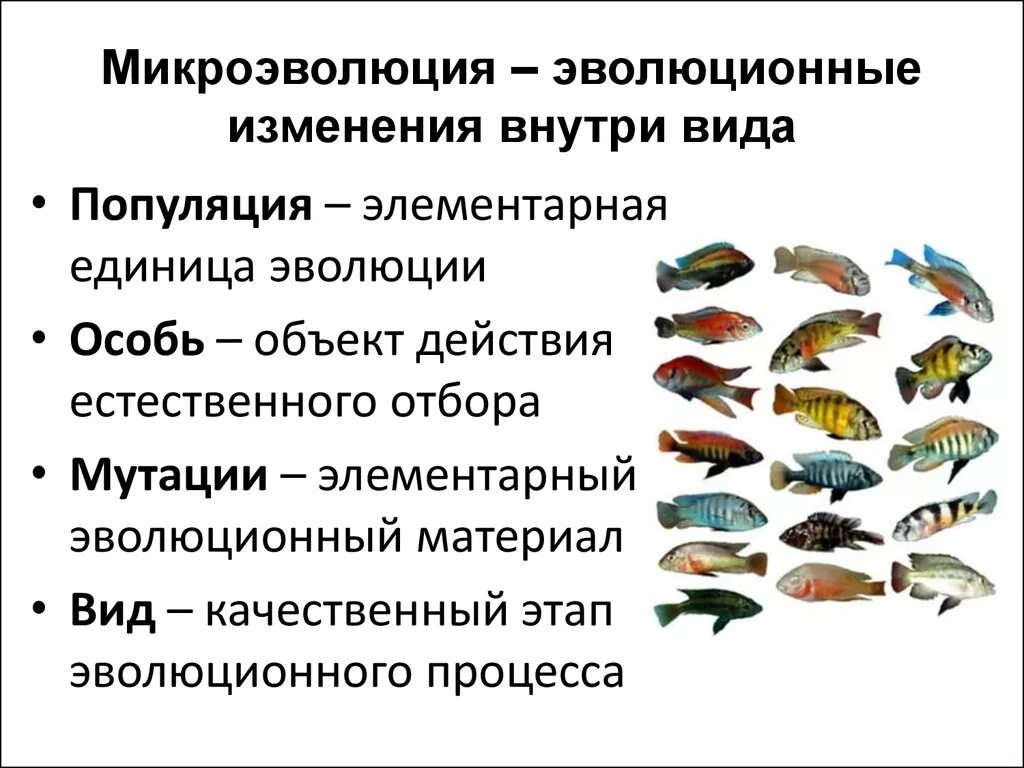 Микроэволюция – эволюционные изменения внутри вида

• Популяция – элементарная единица эволюции
• Особь – объект действия естественного отбора
• Мутации – элементарный эволюционный материал
• Вид – качественный этап эволюционного процесса